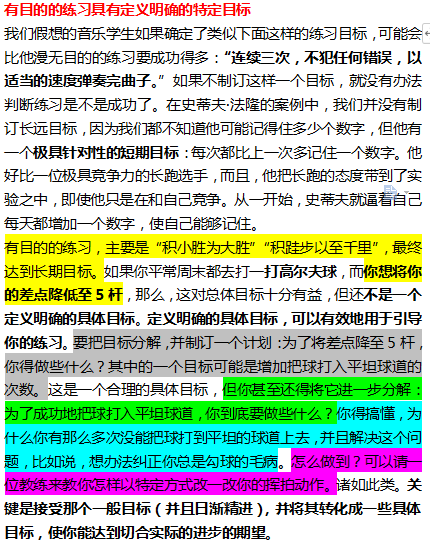 有目的的练习具有定义明确的特定目标

我们假想的音乐学生如果确定了类似下面这样的练习目标，可能会比他漫无目的的练习要成功得多：“连续三次，不犯任何错误，以适当的速度弹奏完曲子。”如果不制订这样一个目标，就没有办法判断练习是不是成功了。在史蒂夫·法隆的案例中，我们并没有制订长远目标，因为我们都不知道他可能记得住多少个数字，但他有一个极具针对性的短期目标：每次都比上一次多记住一个数字。他好比一位极具竞争力的长跑选手，而且，他把长跑的态度带到了实验之中，即使他只是在和自己竞争。从一开始，史蒂夫就逼着自己每天都增加一个数字，使自己能够记住。

有目的的练习，主要是“积小胜为大胜”“积跬步以至千里”，最终达到长期目标。如果你平常周末都去打一打高尔夫球，而你想将你的差点降低至 5 杆，那么，这对总体目标十分有益，但还不是一个定义明确的具体目标。定义明确的具体目标，可以有效地用于引导你的练习。要把目标分解，并制订一个计划：为了将差点降至 5 杆，你得做些什么？其中的一个目标可能是增加把球打入平坦球道的次数。这是一个合理的具体目标，但你甚至还得将它进一步分解：为了成功地把球打入平坦球道，你到底要做些什么？你得搞懂，为什么你有那么多次没能把球打到平坦的球道上去，并且解决这个问题，比如说，想办法纠正你总是勾球的毛病。怎么做到？可以请一位教练来教你怎样以特定方式改一改你的挥拍动作。诸如此类。关键是接受那个一般目标（并且日渐精进），并将其转化成一些具体目标，使你能达到切合实际的进步的期望。